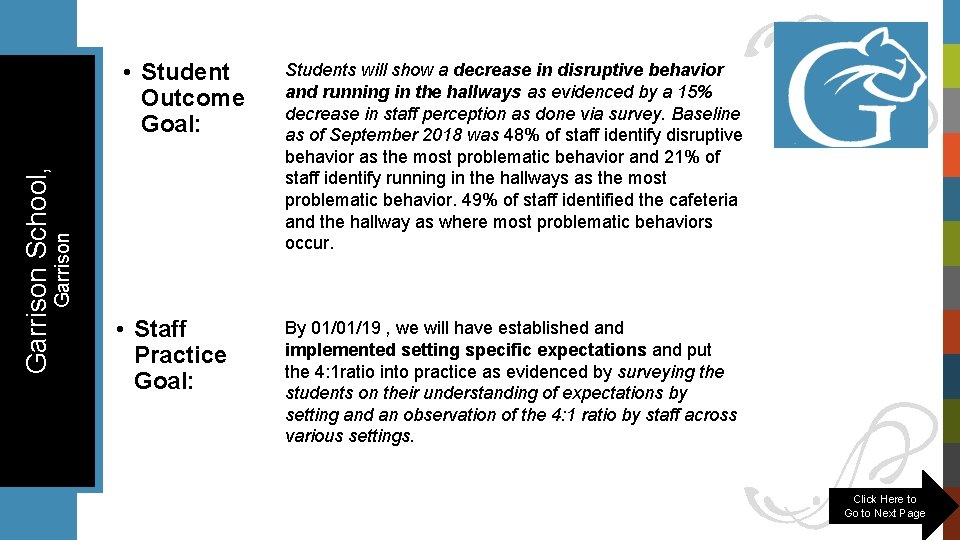 Garrison School, Garrison

• Student Outcome Goal:

Students will show a decrease in disruptive behavior and running in the hallways as evidenced by a 15% decrease in staff perception as done via survey. Baseline as of September 2018 was 48% of staff identify disruptive behavior as the most problematic behavior and 21% of staff identify running in the hallways as the most problematic behavior. 49% of staff identified the cafeteria and the hallway as where most problematic behaviors occur.

• Staff Practice Goal:

By 01/01/19 , we will have established and implemented setting specific expectations and put the 4:1ratio into practice as evidenced by surveying the students on their understanding of expectations by setting and an observation of the 4:1 ratio by staff across various settings.

G

Click Here to Go to Next Page